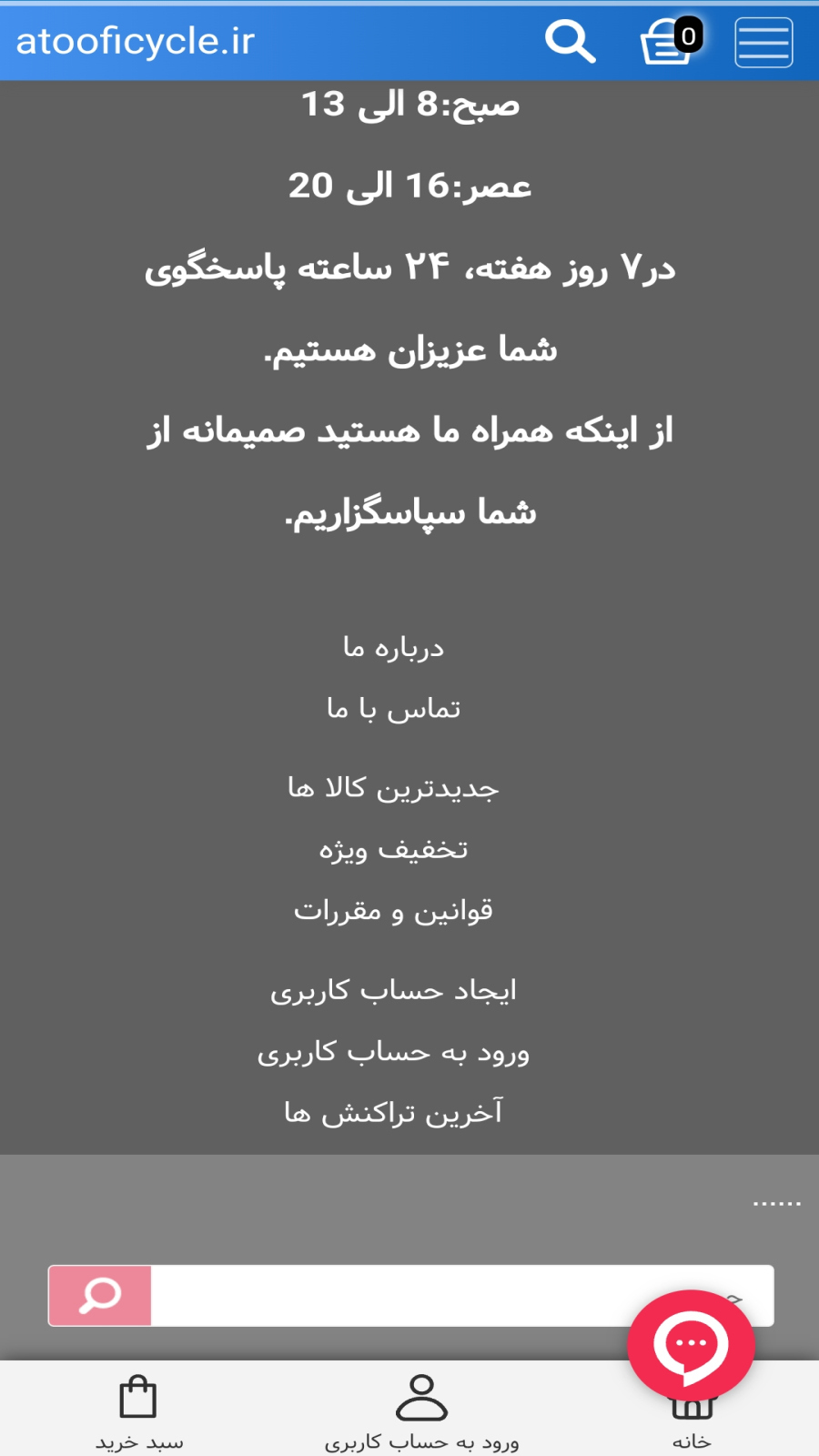 atooficycle.ir

0

صبح:8 الی 13

عصر:16 الی 20

در۷ روز هفته، ۲۴ ساعته پاسخگوی شما عزیزان هستیم.

از اینکه همراه ما هستید صمیمانه از شما سپاسگزاریم.

درباره ما

تماس با ما

جدیدترین کالا ها

تخفیف ویژه

قوانین و مقررات

ایجاد حساب کاربری

ورود به حساب کاربری

آخرین تراکنش ها

......

سبد خرید

ورود به حساب کاربری

خانه